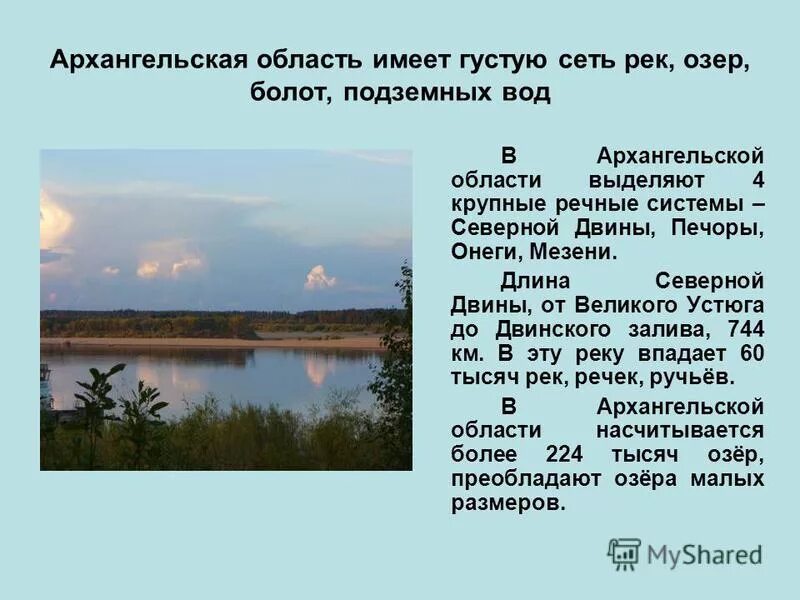 Архангельская область имеет густую сеть рек, озер, болот, подземных вод

В Архангельской области выделяют 4 крупные речные системы – Северной Двины, Печоры, Онеги, Мезени.

Длина Северной Двины, от Великого Устюга до Двинского залива, 744 км. В эту реку впадает 60 тысяч рек, речек, ручьёв.

В Архангельской области насчитывается более 224 тысяч озёр, преобладают озёра малых размеров.

MyShared